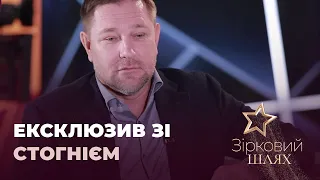 ЕКСКЛЮЗИВ ЗІ СТОГНІЄМ

Зірковий
ШЛЯХ